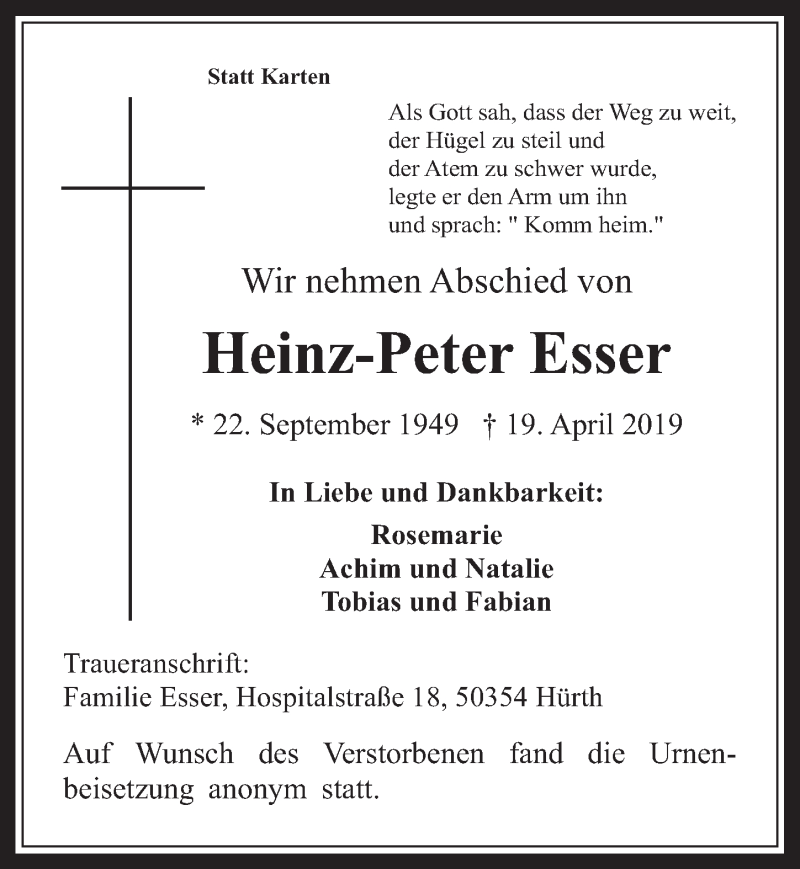 Statt Karten

Als Gott sah, dass der Weg zu weit, der Hügel zu steil und der Atem zu schwer wurde, legte er den Arm um ihn und sprach: " Komm heim."

Wir nehmen Abschied von

Heinz-Peter Esser

* 22. September 1949 † 19. April 2019

In Liebe und Dankbarkeit:

Rosemarie
Achim und Natalie
Tobias und Fabian

Traueranschrift:
Familie Esser, Hospitalstraße 18, 50354 Hürth

Auf Wunsch des Verstorbenen fand die Urnenbeisetzung anonym statt.